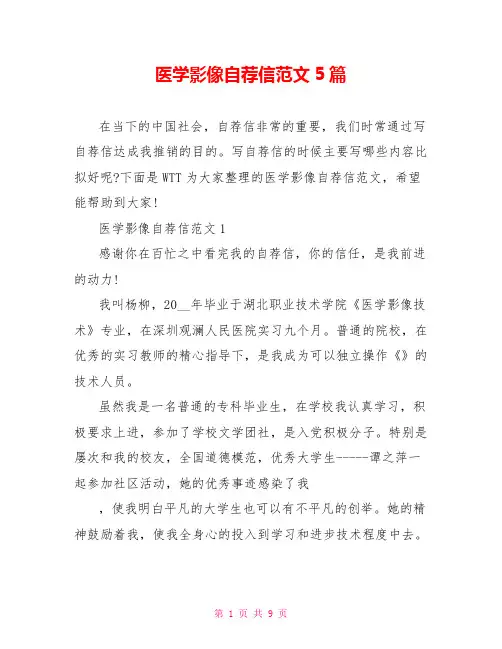 医学影像自荐信范文 5 篇

在当下的中国社会，自荐信非常的重要，我们时常通过写自荐信达成我推销的目的。写自荐信的时候主要写哪些内容比拟好呢?下面是 WTT 为大家整理的医学影像自荐信范文，希望能帮助到大家!

医学影像自荐信范文 1

感谢你在百忙之中看完我的自荐信，你的信任，是我前进的动力!

我叫杨柳，20__年毕业于湖北职业技术学院《医学影像技术》专业，在深圳观澜人民医院实习九个月。普通的院校，在优秀的实习教师的精心指导下，是我成为可以独立操作《》的技术人员。

虽然我是一名普通的专科毕业生，在学校我认真学习，积极要求上进，参加了学校文学团社，是入党积极分子。特别是屡次和我的校友，全国道德模范，优秀大学生-----谭之萍一起参加社区活动，她的优秀事迹感染了我

，使我明白平凡的大学生也可以有不平凡的创举。她的精神鼓励着我，使我全身心的投入到学习和进步技术程度中去。

第 1 页 共 9 页